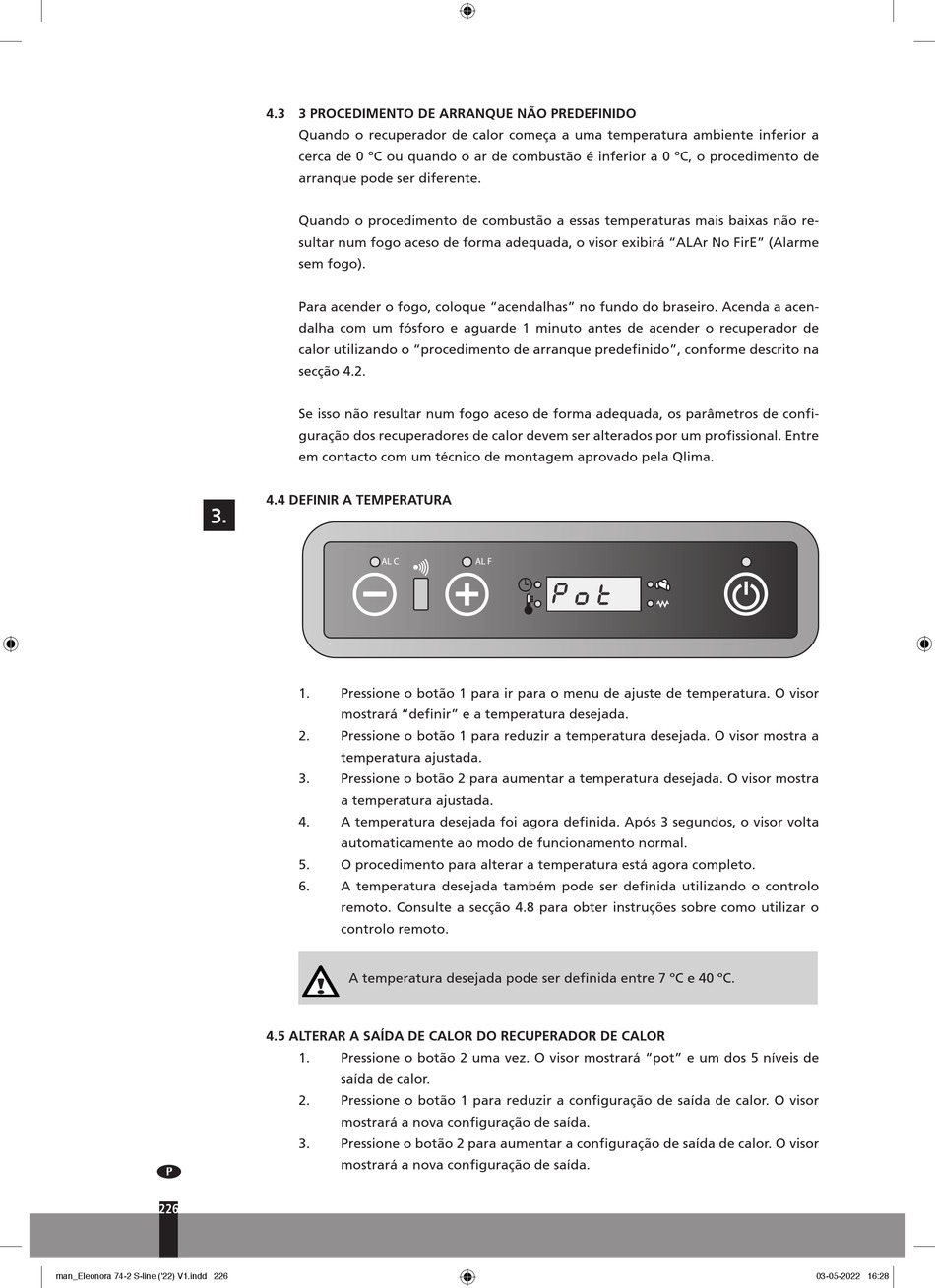 4.3 3 PROCEDIMENTO DE ARRANQUE NÃO PREDEFINIDO

Quando o recuperador de calor começa a uma temperatura ambiente inferior a cerca de 0 °C ou quando o ar de combustão é inferior a 0 °C, o procedimento de arranque pode ser diferente.

Quando o procedimento de combustão a essas temperaturas mais baixas não resultar num fogo aceso de forma adequada, o visor exibirá “ALAr No FirE” (Alarme sem fogo).

Para acender o fogo, coloque “acendalhas” no fundo do braseiro. Acenda a acendalha com um fósforo e aguarde 1 minuto antes de acender o recuperador de calor utilizando o “procedimento de arranque predefinido”, conforme descrito na secção 4.2.

Se isso não resultar num fogo aceso de forma adequada, os parâmetros de configuração dos recuperadores de calor devem ser alterados por um profissional. Entre em contacto com um técnico de montagem aprovado pela Qlima.

3.

4.4 DEFINIR A TEMPERATURA

AL C

AL F

Pot

1. Pressione o botão 1 para ir para o menu de ajuste de temperatura. O visor mostrará “definir” e a temperatura desejada.
2. Pressione o botão 1 para reduzir a temperatura desejada. O visor mostra a temperatura ajustada.
3. Pressione o botão 2 para aumentar a temperatura desejada. O visor mostra a temperatura ajustada.
4. A temperatura desejada foi agora definida. Após 3 segundos, o visor volta automaticamente ao modo de funcionamento normal.
5. O procedimento para alterar a temperatura está agora completo.
6. A temperatura desejada também pode ser definida utilizando o controlo remoto. Consulte a secção 4.8 para obter instruções sobre como utilizar o controlo remoto.

A temperatura desejada pode ser definida entre 7 °C e 40 °C.

4.5 ALTERAR A SAÍDA DE CALOR DO RECUPERADOR DE CALOR

1. Pressione o botão 2 uma vez. O visor mostrará “pot” e um dos 5 níveis de saída de calor.
2. Pressione o botão 1 para reduzir a configuração de saída de calor. O visor mostrará a nova configuração de saída.
3. Pressione o botão 2 para aumentar a configuração de saída de calor. O visor mostrará a nova configuração de saída.

P

226

man_Eleonora 74-2 S-line ('22) V1.indd 226

03-05-2022 16:28